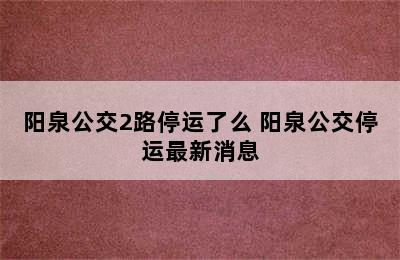 阳泉公交2路停运了么 阳泉公交停运最新消息